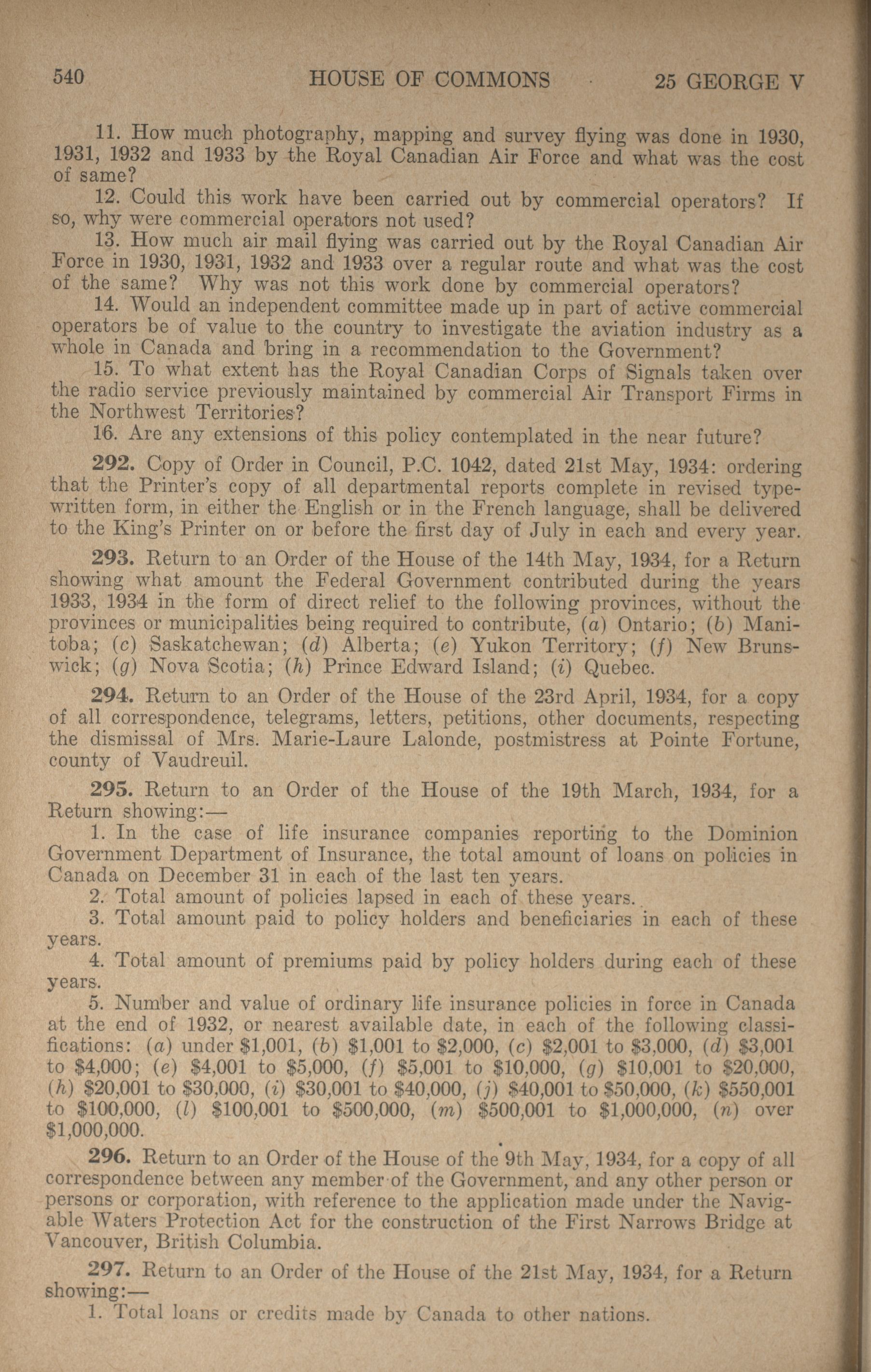 540 HOUSE OF COMMONS 25 GEORGE V

11. How much photography, mapping and survey flying was done in 1930, 1931, 1932 and 1933 by the Royal Canadian Air Force and what was the cost of same?

12. Could this work have been carried out by commercial operators? If so, why were commercial operators not used?

13. How much air mail flying was carried out by the Royal Canadian Air Force in 1930, 1931, 1932 and 1933 over a regular route and what was the cost of the same? Why was not this work done by commercial operators?

14. Would an independent committee made up in part of active commercial operators be of value to the country to investigate the aviation industry as a whole in Canada and bring in a recommendation to the Government?

15. To what extent has the Royal Canadian Corps of Signals taken over the radio service previously maintained by commercial Air Transport Firms in the Northwest Territories?

16. Are any extensions of this policy contemplated in the near future?

292. Copy of Order in Council, P.C. 1042, dated 21st May, 1934: ordering that the Printer's copy of all departmental reports complete in revised typewritten form, in either the English or in the French language, shall be delivered to the King's Printer on or before the first day of July in each and every year.

293. Return to an Order of the House of the 14th May, 1934, for a Return showing what amount the Federal Government contributed during the years 1933, 1934 in the form of direct relief to the following provinces, without the provinces or municipalities being required to contribute, (a) Ontario; (b) Manitoba; (c) Saskatchewan; (d) Alberta; (e) Yukon Territory; (f) New Brunswick; (g) Nova Scotia; (h) Prince Edward Island; (i) Quebec.

294. Return to an Order of the House of the 23rd April, 1934, for a copy of all correspondence, telegrams, letters, petitions, other documents, respecting the dismissal of Mrs. Marie-Laure Lalonde, postmistress at Pointe Fortune, county of Vaudreuil.

295. Return to an Order of the House of the 19th March, 1934, for a Return showing:—

1. In the case of life insurance companies reporting to the Dominion Government Department of Insurance, the total amount of loans on policies in Canada on December 31 in each of the last ten years.

2. Total amount of policies lapsed in each of these years.

3. Total amount paid to policy holders and beneficiaries in each of these years.

4. Total amount of premiums paid by policy holders during each of these years.

5. Number and value of ordinary life insurance policies in force in Canada at the end of 1932, or nearest available date, in each of the following classifications: (a) under $1,001, (b) $1,001 to $2,000, (c) $2,001 to $3,000, (d) $3,001 to $4,000; (e) $4,001 to $5,000, (f) $5,001 to $10,000, (g) $10,001 to $20,000, (h) $20,001 to $30,000, (i) $30,001 to $40,000, (j) $40,001 to $50,000, (k) $550,001 to $100,000, (l) $100,001 to $500,000, (m) $500,001 to $1,000,000, (n) over $1,000,000.

296. Return to an Order of the House of the 9th May, 1934, for a copy of all correspondence between any member of the Government, and any other person or persons or corporation, with reference to the application made under the Navigable Waters Protection Act for the construction of the First Narrows Bridge at Vancouver, British Columbia.

297. Return to an Order of the House of the 21st May, 1934, for a Return showing:—

1. Total loans or credits made by Canada to other nations.